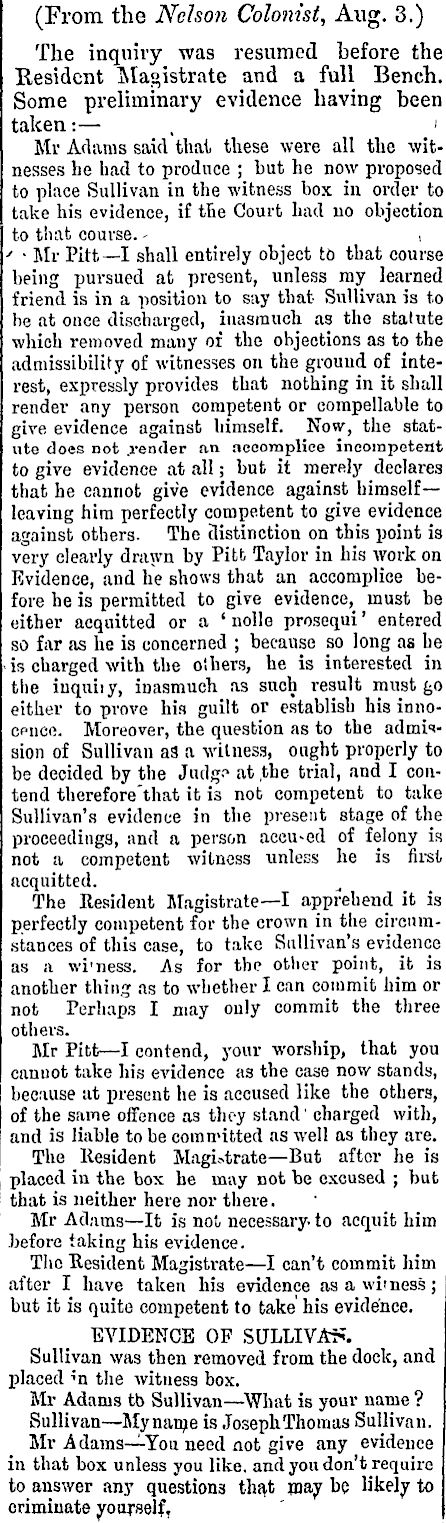 (From the Nelson Colonist, Aug. 3.)

The inquiry was resumed before the Resident Magistrate and a full Bench. Some preliminary evidence having been taken:—

Mr Adams said that these were all the witnesses he had to produce; but he now proposed to place Sullivan in the witness box in order to take his evidence, if the Court had no objection to that course.

Mr Pitt—I shall entirely object to that course being pursued at present, unless my learned friend is in a position to say that Sullivan is to be at once discharged, inasmuch as the statute which removed many of the objections as to the admissibility of witnesses on the ground of interest, expressly provides that nothing in it shall render any person competent or compellable to give evidence against himself. Now, the statute does not render an accomplice incompetent to give evidence at all; but it merely declares that he cannot give evidence against himself—leaving him perfectly competent to give evidence against others. The distinction on this point is very clearly drawn by Pitt Taylor in his work on Evidence, and he shows that an accomplice before he is permitted to give evidence, must be either acquitted or a 'nolle prosequi' entered so far as he is concerned; because so long as he is charged with the others, he is interested in the inquiry, inasmuch as such result must go either to prove his guilt or establish his innocence. Moreover, the question as to the admission of Sullivan as a witness, ought properly to be decided by the Judge at the trial, and I contend therefore that it is not competent to take Sullivan's evidence in the present stage of the proceedings, and a person accused of felony is not a competent witness unless he is first acquitted.

The Resident Magistrate—I apprehend it is perfectly competent for the crown in the circumstances of this case, to take Sullivan's evidence as a witness. As for the other point, it is another thing as to whether I can commit him or not Perhaps I may only commit the three others.

Mr Pitt—I contend, your worship, that you cannot take his evidence as the case now stands, because at present he is accused like the others, of the same offence as they stand charged with, and is liable to be committed as well as they are.

The Resident Magistrate—But after he is placed in the box he may not be excused; but that is neither here nor there.

Mr Adams—It is not necessary to acquit him before taking his evidence.

The Resident Magistrate—I can't commit him after I have taken his evidence as a witness; but it is quite competent to take his evidence.

EVIDENCE OF SULLIVAN.

Sullivan was then removed from the dock, and placed in the witness box.

Mr Adams to Sullivan—What is your name?

Sullivan—My name is Joseph Thomas Sullivan.

Mr Adams—You need not give any evidence in that box unless you like, and you don't require to answer any questions that may be likely to criminate yourself.